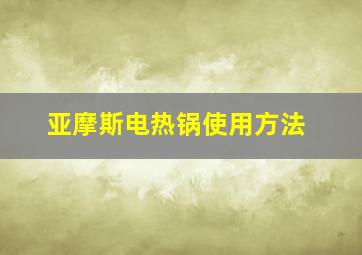 亚摩斯电热锅使用方法